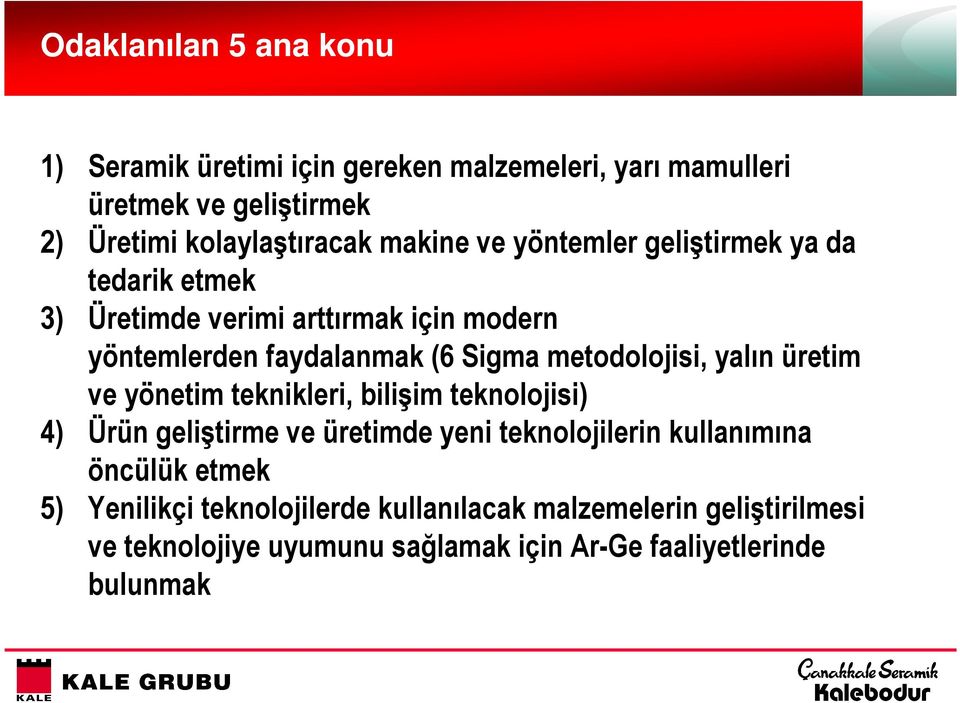 Odaklanılan 5 ana konu

1) Seramik üretimi için gereken malzemeleri, yarı mamulleri üretmek ve geliştirmek
2) Üretimi kolaylaştıracak makine ve yöntemler geliştirmek ya da tedarik etmek
3) Üretimde verimi arttırmak için modern yöntemlerden faydalanmak (6 Sigma metodolojisi, yalın üretim ve yönetim teknikleri, bilişim teknolojisi)
4) Ürün geliştirme ve üretimde yeni teknolojilerin kullanımına öncülük etmek
5) Yenilikçi teknolojilerde kullanılacak malzemelerin geliştirilmesi ve teknolojiye uyumunu sağlamak için Ar-Ge faaliyetlerinde bulunmak

KALE
KALE GRUBU

Çanakkale Seramik
Kalebodur